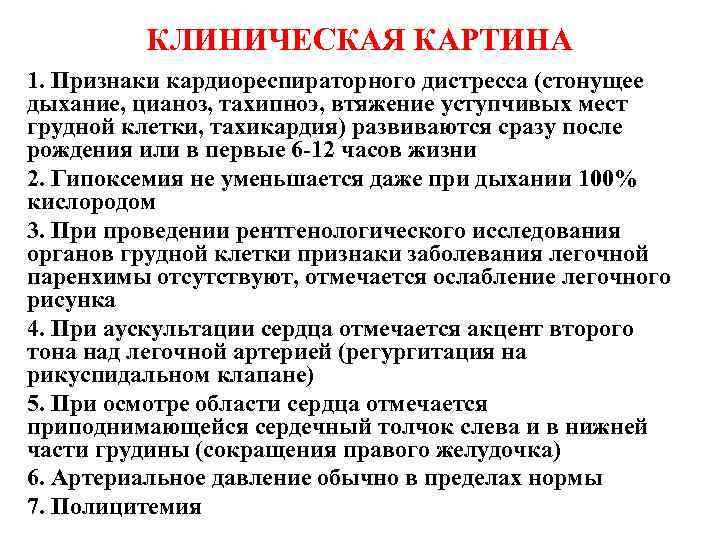 КЛИНИЧЕСКАЯ КАРТИНА

1. Признаки кардиореспираторного дистресса (стонущее дыхание, цианоз, тахипноэ, втяжение уступчивых мест грудной клетки, тахикардия) развиваются сразу после рождения или в первые 6-12 часов жизни

2. Гипоксемия не уменьшается даже при дыхании 100% кислородом

3. При проведении рентгенологического исследования органов грудной клетки признаки заболевания легочной паренхимы отсутствуют, отмечается ослабление легочного рисунка

4. При аускультации сердца отмечается акцент второго тона над легочной артерией (регургитация на рикуспидальном клапане)

5. При осмотре области сердца отмечается приподнимающейся сердечный толчок слева и в нижней части грудины (сокращения правого желудочка)

6. Артериальное давление обычно в пределах нормы

7. Полицитемия